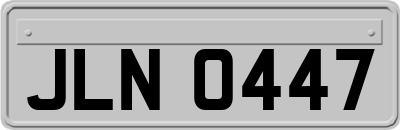 JLN 0447